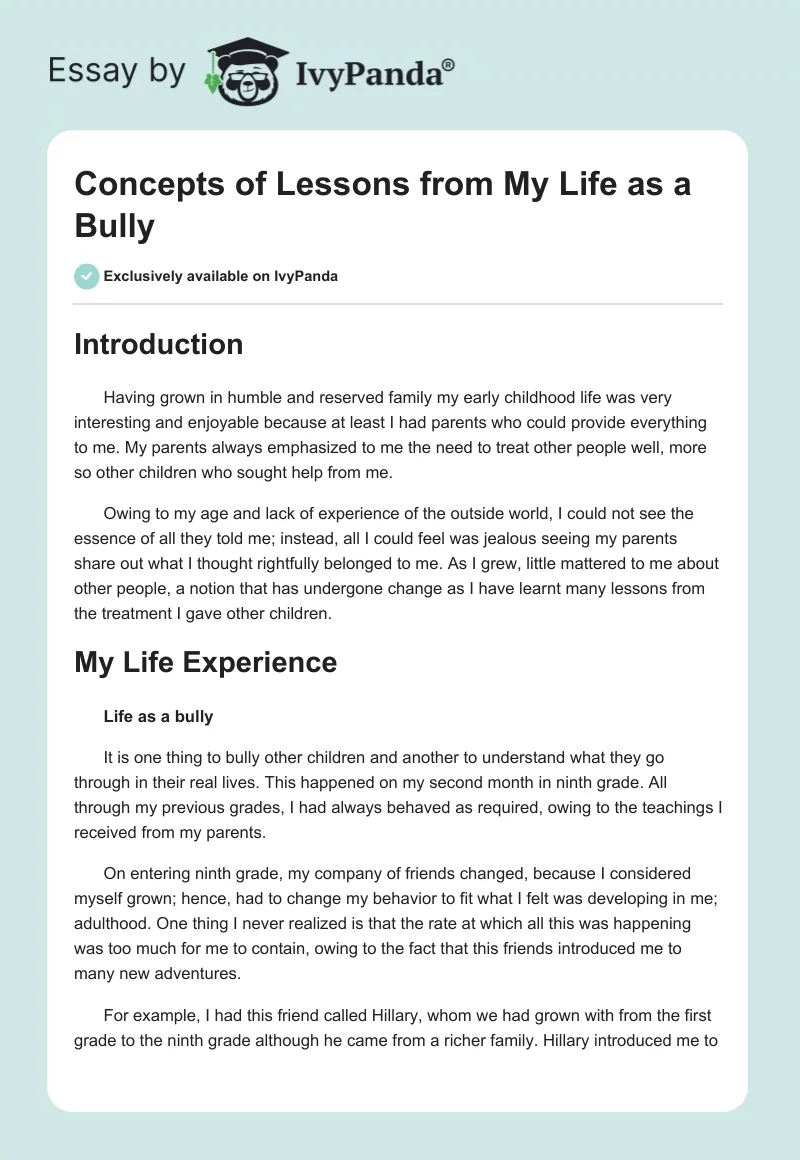 Essay by IvyPanda®

Concepts of Lessons from My Life as a Bully

Exclusively available on IvyPanda

Introduction

Having grown in humble and reserved family my early childhood life was very interesting and enjoyable because at least I had parents who could provide everything to me. My parents always emphasized to me the need to treat other people well, more so other children who sought help from me.

Owing to my age and lack of experience of the outside world, I could not see the essence of all they told me; instead, all I could feel was jealous seeing my parents share out what I thought rightfully belonged to me. As I grew, little mattered to me about other people, a notion that has undergone change as I have learnt many lessons from the treatment I gave other children.

My Life Experience

Life as a bully

It is one thing to bully other children and another to understand what they go through in their real lives. This happened on my second month in ninth grade. All through my previous grades, I had always behaved as required, owing to the teachings I received from my parents.

On entering ninth grade, my company of friends changed, because I considered myself grown; hence, had to change my behavior to fit what I felt was developing in me; adulthood. One thing I never realized is that the rate at which all this was happening was too much for me to contain, owing to the fact that this friends introduced me to many new adventures.

For example, I had this friend called Hillary, whom we had grown with from the first grade to the ninth grade although he came from a richer family. Hillary introduced me to